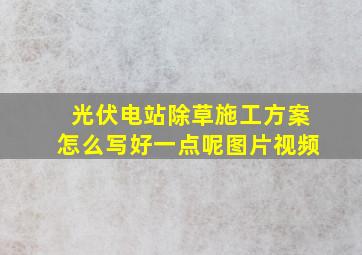 光伏电站除草施工方案
怎么写好一点呢图片视频